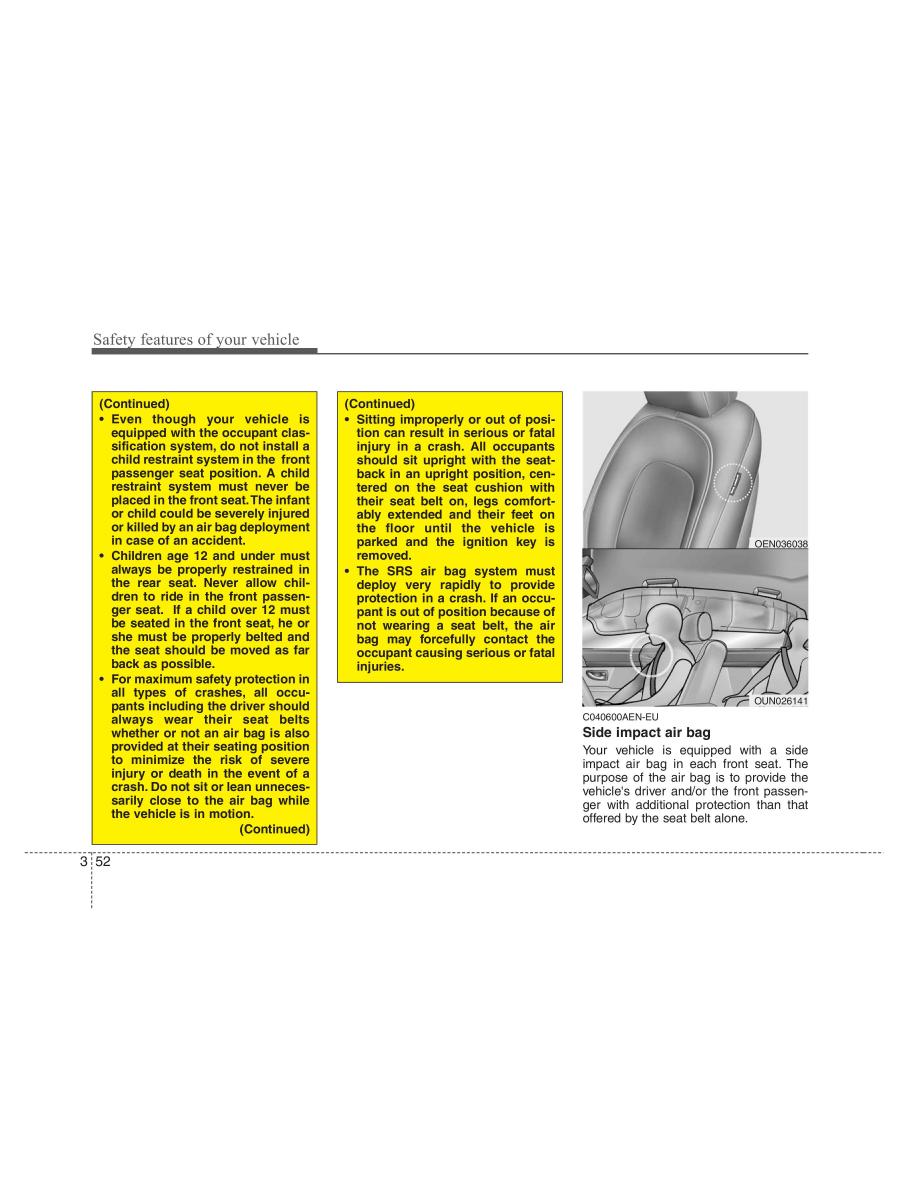 Safety features of your vehicle

(Continued)
• Even though your vehicle is equipped with the occupant classification system, do not install a child restraint system in the front passenger seat position. A child restraint system must never be placed in the front seat. The infant or child could be severely injured or killed by an air bag deployment in case of an accident.
• Children age 12 and under must always be properly restrained in the rear seat. Never allow children to ride in the front passenger seat. If a child over 12 must be seated in the front seat, he or she must be properly belted and the seat should be moved as far back as possible.
• For maximum safety protection in all types of crashes, all occupants including the driver should always wear their seat belts whether or not an air bag is also provided at their seating position to minimize the risk of severe injury or death in the event of a crash. Do not sit or lean unnecessarily close to the air bag while the vehicle is in motion.
(Continued)

(Continued)
• Sitting improperly or out of position can result in serious or fatal injury in a crash. All occupants should sit upright with the seatback in an upright position, centered on the seat cushion with their seat belt on, legs comfortably extended and their feet on the floor until the vehicle is parked and the ignition key is removed.
• The SRS air bag system must deploy very rapidly to provide protection in a crash. If an occupant is out of position because of not wearing a seat belt, the air bag may forcefully contact the occupant causing serious or fatal injuries.

OEN036038

OUN026141

C040600AEN-EU
Side impact air bag
Your vehicle is equipped with a side impact air bag in each front seat. The purpose of the air bag is to provide the vehicle's driver and/or the front passenger with additional protection than that offered by the seat belt alone.

3 52